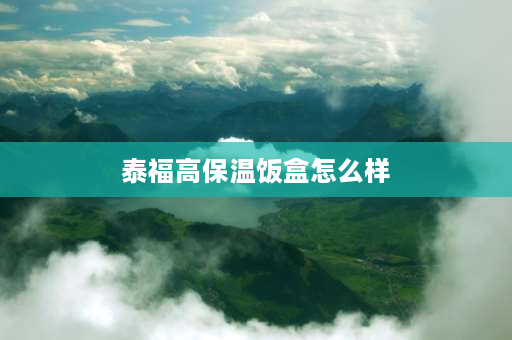 泰福高保温饭盒怎么样